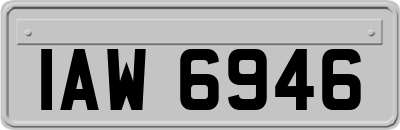 IAW 6946